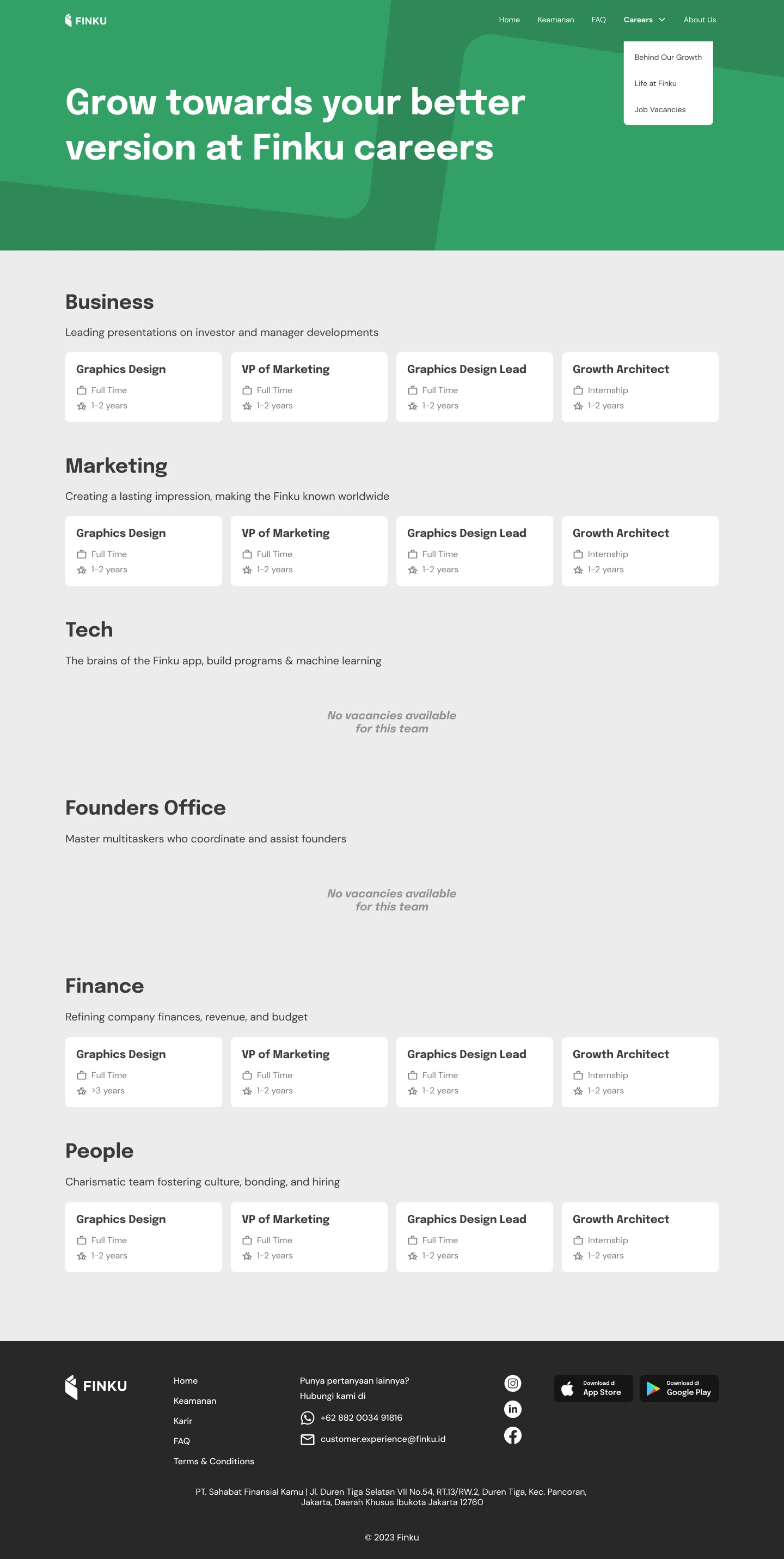 FINKU

Home Keamanan FAQ Careers About Us

Behind Our Growth
Life at Finku
Job Vacancies

Grow towards your better version at Finku careers

Business

Leading presentations on investor and manager developments

Graphics Design
Full Time
1-2 years

VP of Marketing
Full Time
1-2 years

Graphics Design Lead
Full Time
1-2 years

Growth Architect
Internship
1-2 years

Marketing

Creating a lasting impression, making the Finku known worldwide

Graphics Design
Full Time
1-2 years

VP of Marketing
Full Time
1-2 years

Graphics Design Lead
Full Time
1-2 years

Growth Architect
Internship
1-2 years

Tech

The brains of the Finku app, build programs & machine learning

No vacancies available for this team

Founders Office

Master multitaskers who coordinate and assist founders

No vacancies available for this team

Finance

Refining company finances, revenue, and budget

Graphics Design
Full Time
>3 years

VP of Marketing
Full Time
1-2 years

Graphics Design Lead
Full Time
1-2 years

Growth Architect
Internship
1-2 years

People

Charismatic team fostering culture, bonding, and hiring

Graphics Design
Full Time
1-2 years

VP of Marketing
Full Time
1-2 years

Graphics Design Lead
Full Time
1-2 years

Growth Architect
Internship
1-2 years

FINKU

Home
Keamanan
Karir
FAQ
Terms & Conditions

Punya pertanyaan lainnya?
Hubungi kami di
+62 882 0034 91816
customer.experience@finku.id

Download di App Store
Download di Google Play

PT. Sahabat Finansial Kamu | Jl. Duren Tiga Selatan VII No.54, RT.13/RW.2, Duren Tiga, Kec. Pancoran, Jakarta, Daerah Khusus Ibukota Jakarta 12760

© 2023 Finku